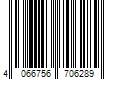 4 066756 706289